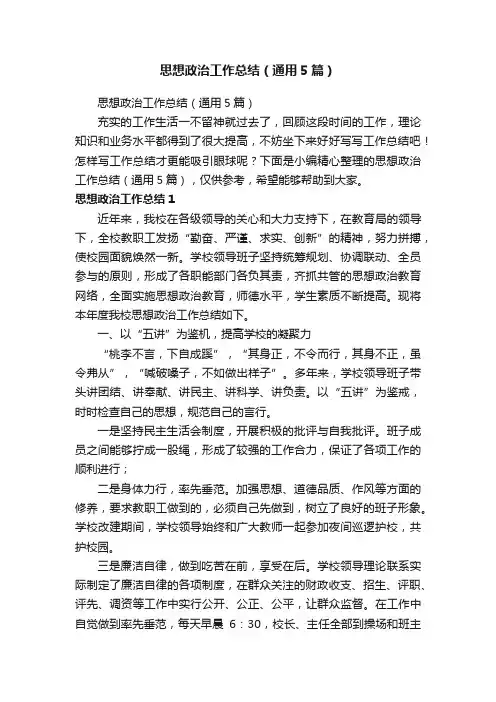 思想政治工作总结（通用5篇）

思想政治工作总结（通用5篇）

充实的工作生活一不留神就过去了，回顾这段时间的工作，理论知识和业务水平都得到了很大提高，不妨坐下来好好写写工作总结吧！怎样写工作总结才更能吸引眼球呢？下面是小编精心整理的思想政治工作总结（通用5篇），仅供参考，希望能够帮助到大家。

思想政治工作总结1

近年来，我校在各级领导的关心和大力支持下，在教育局的领导下，全校教职工发扬“勤奋、严谨、求实、创新”的精神，努力拼搏，使校园面貌焕然一新。学校领导班子坚持统筹规划、协调联动、全员参与的原则，形成了各职能部门各负其责，齐抓共管的思想政治教育网络，全面实施思想政治教育，师德水平，学生素质不断提高。现将本年度我校思想政治工作总结如下。

一、以“五讲”为鉴机，提高学校的凝聚力

“桃李不言，下自成蹊”，“其身正，不令而行，其身不正，虽令弗从”，“喊破嗓子，不如做出样子”。多年来，学校领导班子带头讲团结、讲奉献、讲民主、讲科学、讲负责。以“五讲”为鉴戒，时时检查自己的思想，规范自己的言行。

一是坚持民主生活会制度，开展积极的批评与自我批评。班子成员之间能够拧成一股绳，形成了较强的工作合力，保证了各项工作的顺利进行；

二是身体力行，率先垂范。加强思想、道德品质、作风等方面的修养，要求教职工做到的，必须自己先做到，树立了良好的班子形象。学校改建期间，学校领导始终和广大教师一起参加夜间巡逻护校，共护校园。

三是廉洁自律，做到吃苦在前，享受在后。学校领导理论联系实际制定了廉洁自律的各项制度，在群众关注的财政收支、招生、评职、评先、调资等工作中实行公开、公正、公平，让群众监督。在工作中自觉做到率先垂范，每天早晨 6：30，校长、主任全部到操场和班主